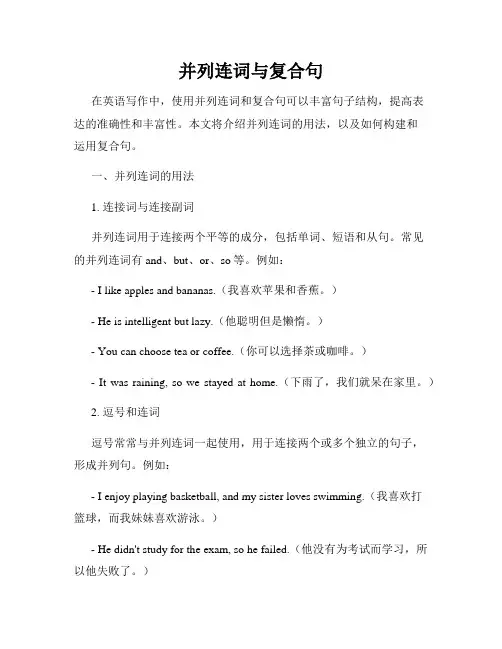 并列连词与复合句

在英语写作中，使用并列连词和复合句可以丰富句子结构，提高表达的准确性和丰富性。本文将介绍并列连词的用法，以及如何构建和运用复合句。

一、并列连词的用法

1. 连接词与连接副词

并列连词用于连接两个平等的成分，包括单词、短语和从句。常见的并列连词有 and、but、or、so 等。例如：

- I like apples and bananas.（我喜欢苹果和香蕉。）

- He is intelligent but lazy.（他聪明但是懒惰。）

- You can choose tea or coffee.（你可以选择茶或咖啡。）

- It was raining, so we stayed at home.（下雨了，我们就呆在家里。）

2. 逗号和连词

逗号常常与并列连词一起使用，用于连接两个或多个独立的句子，形成并列句。例如：

- I enjoy playing basketball, and my sister loves swimming.（我喜欢打篮球，而我妹妹喜欢游泳。）

- He didn't study for the exam, so he failed.（他没有为考试而学习，所以他失败了。）